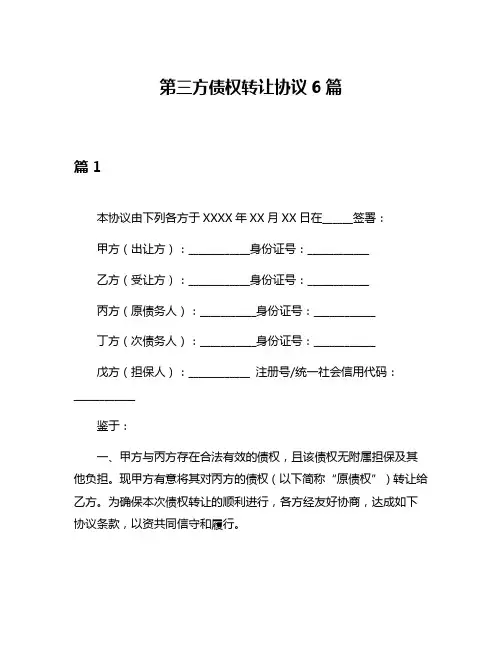 第三方债权转让协议 6 篇

篇 1

本协议由下列各方于 XXXX 年 XX 月 XX 日在_____签署：

甲方（出让方）：___________身份证号：___________

乙方（受让方）：___________身份证号：___________

丙方（原债务人）：__________身份证号：___________

丁方（次债务人）：__________身份证号：___________

戊方（担保人）：___________ 注册号/统一社会信用代码：___________

鉴于：

一、甲方与丙方存在合法有效的债权，且该债权无附属担保及其他负担。现甲方有意将其对丙方的债权（以下简称“原债权”）转让给乙方。为确保本次债权转让的顺利进行，各方经友好协商，达成如下协议条款，以资共同信守和履行。